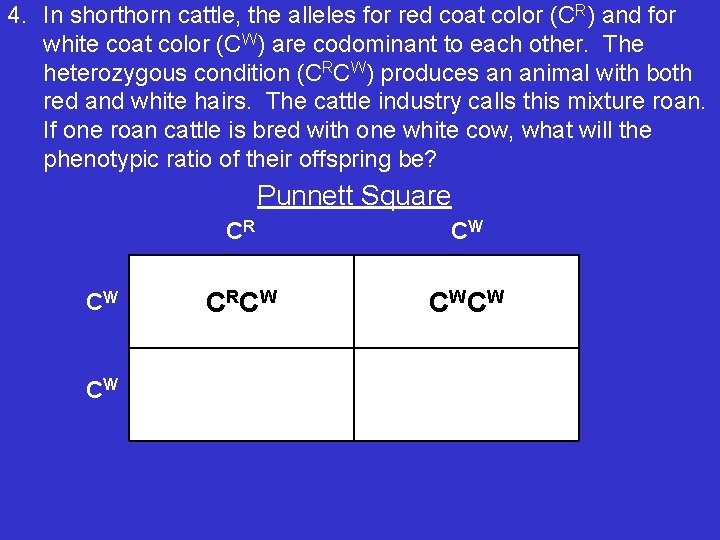 4. In shorthorn cattle, the alleles for red coat color ($C^R$) and for white coat color ($C^W$) are codominant to each other. The heterozygous condition ($C^RC^W$) produces an animal with both red and white hairs. The cattle industry calls this mixture roan. If one roan cattle is bred with one white cow, what will the phenotypic ratio of their offspring be?

Punnett Square

|  | $C^R$ | $C^W$ |
|---|---|---|
| $C^W$ | $C^RC^W$ | $C^WC^W$ |
| $C^W$ |  |  |